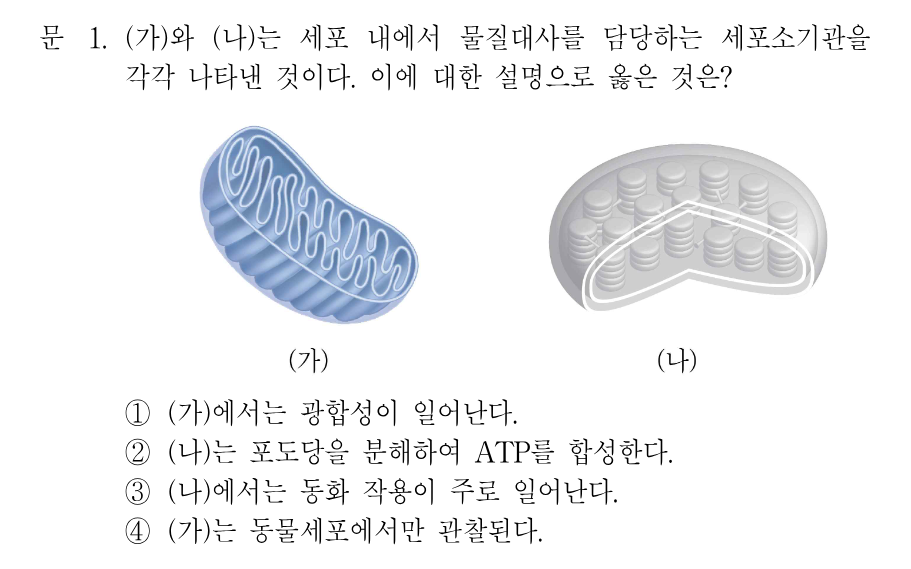 문 1. (가)와 (나)는 세포 내에서 물질대사를 담당하는 세포소기관을 각각 나타낸 것이다. 이에 대한 설명으로 옳은 것은?

(가)

(나)

① (가)에서는 광합성이 일어난다.
② (나)는 포도당을 분해하여 ATP를 합성한다.
③ (나)에서는 동화 작용이 주로 일어난다.
④ (가)는 동물세포에서만 관찰된다.